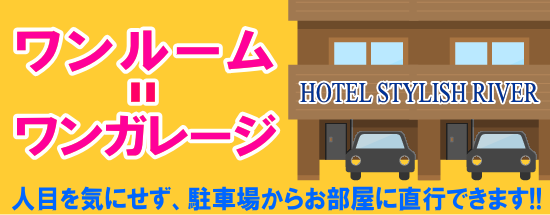 ワンルーム
＝
ワンガレージ

HOTEL STYLISH RIVER

人目を気にせず、駐車場からお部屋に直行できます!!